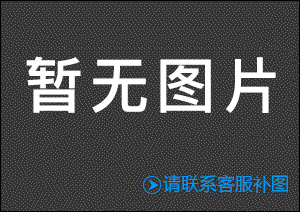 暂无图片

请联系客服补图